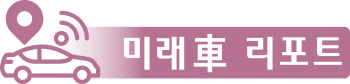 미래車 리포트